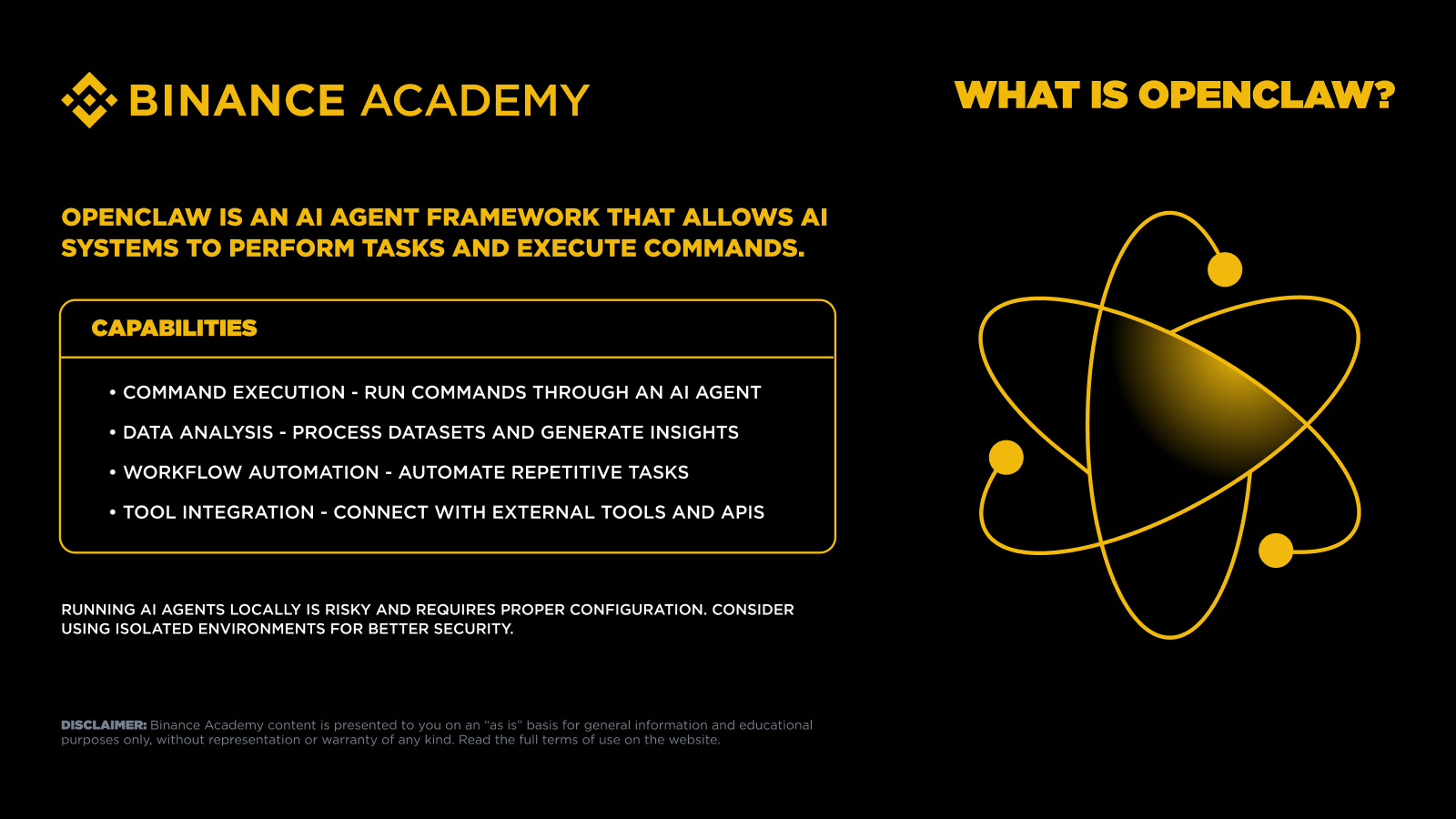 BINANCE ACADEMY

WHAT IS OPENCLAW?

OPENCLAW IS AN AI AGENT FRAMEWORK THAT ALLOWS AI SYSTEMS TO PERFORM TASKS AND EXECUTE COMMANDS.

CAPABILITIES

• COMMAND EXECUTION - RUN COMMANDS THROUGH AN AI AGENT
• DATA ANALYSIS - PROCESS DATASETS AND GENERATE INSIGHTS
• WORKFLOW AUTOMATION - AUTOMATE REPETITIVE TASKS
• TOOL INTEGRATION - CONNECT WITH EXTERNAL TOOLS AND APIS

RUNNING AI AGENTS LOCALLY IS RISKY AND REQUIRES PROPER CONFIGURATION. CONSIDER USING ISOLATED ENVIRONMENTS FOR BETTER SECURITY.

DISCLAIMER: Binance Academy content is presented to you on an "as is" basis for general information and educational purposes only, without representation or warranty of any kind. Read the full terms of use on the website.